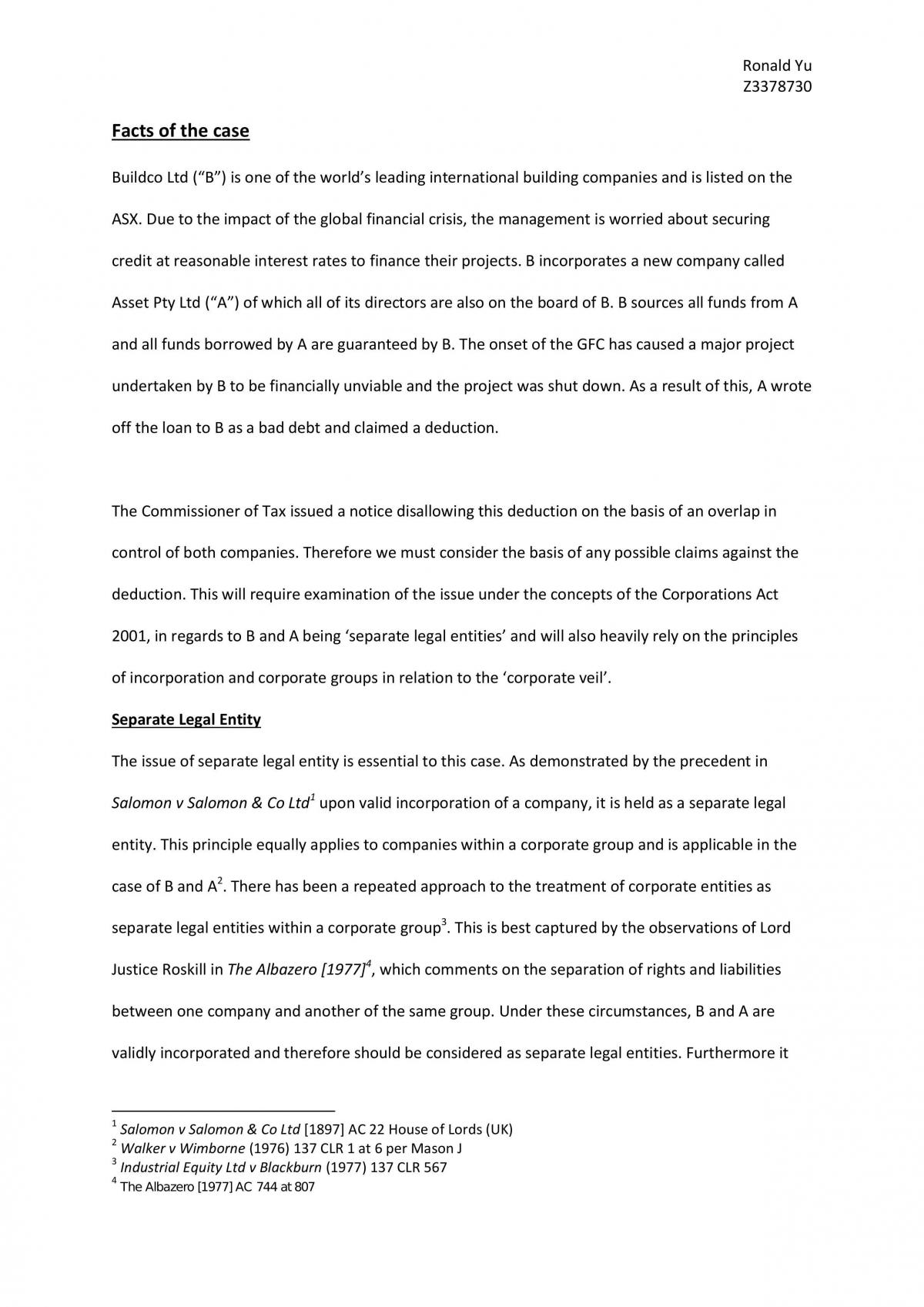 Ronald Yu
Z3378730

Facts of the case

Buildco Ltd ("B") is one of the world's leading international building companies and is listed on the ASX. Due to the impact of the global financial crisis, the management is worried about securing credit at reasonable interest rates to finance their projects. B incorporates a new company called Asset Pty Ltd ("A") of which all of its directors are also on the board of B. B sources all funds from A and all funds borrowed by A are guaranteed by B. The onset of the GFC has caused a major project undertaken by B to be financially unviable and the project was shut down. As a result of this, A wrote off the loan to B as a bad debt and claimed a deduction.

The Commissioner of Tax issued a notice disallowing this deduction on the basis of an overlap in control of both companies. Therefore we must consider the basis of any possible claims against the deduction. This will require examination of the issue under the concepts of the Corporations Act 2001, in regards to B and A being 'separate legal entities' and will also heavily rely on the principles of incorporation and corporate groups in relation to the 'corporate veil'.

Separate Legal Entity

The issue of separate legal entity is essential to this case. As demonstrated by the precedent in Salomon v Salomon & Co Ltd$^{1}$ upon valid incorporation of a company, it is held as a separate legal entity. This principle equally applies to companies within a corporate group and is applicable in the case of B and A$^{2}$. There has been a repeated approach to the treatment of corporate entities as separate legal entities within a corporate group$^{3}$. This is best captured by the observations of Lord Justice Roskill in The Albazero [1977]$^{4}$, which comments on the separation of rights and liabilities between one company and another of the same group. Under these circumstances, B and A are validly incorporated and therefore should be considered as separate legal entities. Furthermore it

$^{1}$ Salomon v Salomon & Co Ltd [1897] AC 22 House of Lords (UK)
$^{2}$ Walker v Wimborne (1976) 137 CLR 1 at 6 per Mason J
$^{3}$ Industrial Equity Ltd v Blackburn (1977) 137 CLR 567
$^{4}$ The Albazero [1977] AC 744 at 807